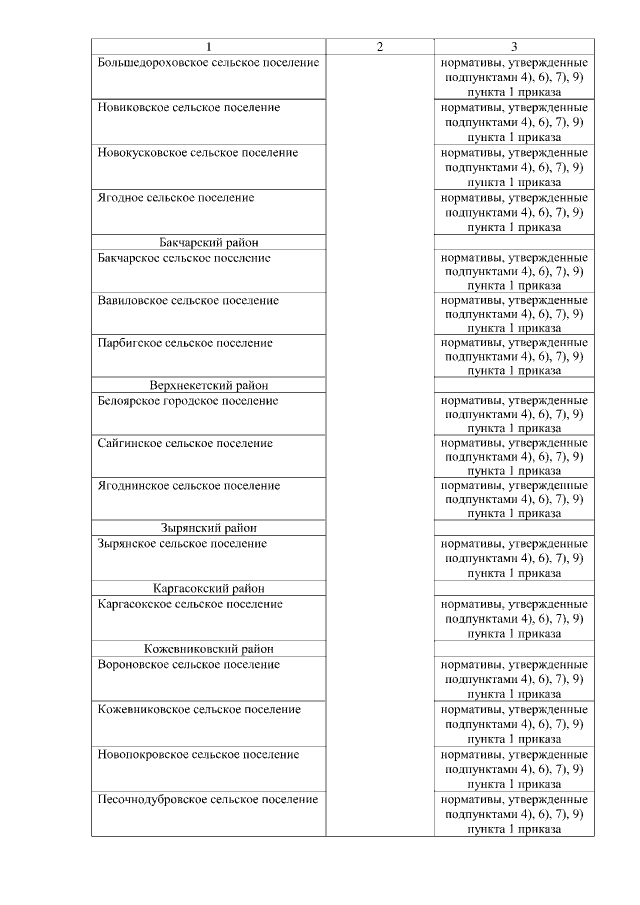 | 1 | 2 | 3 |
|---|---|---|
| Большедороховское сельское поселение | | нормативы, утвержденные подпунктами 4), 6), 7), 9) пункта 1 приказа |
| Новиковское сельское поселение | | нормативы, утвержденные подпунктами 4), 6), 7), 9) пункта 1 приказа |
| Новокусковское сельское поселение | | нормативы, утвержденные подпунктами 4), 6), 7), 9) пункта 1 приказа |
| Ягодное сельское поселение | | нормативы, утвержденные подпунктами 4), 6), 7), 9) пункта 1 приказа |
| Бакчарский район | | |
| Бакчарское сельское поселение | | нормативы, утвержденные подпунктами 4), 6), 7), 9) пункта 1 приказа |
| Вавиловское сельское поселение | | нормативы, утвержденные подпунктами 4), 6), 7), 9) пункта 1 приказа |
| Парбигское сельское поселение | | нормативы, утвержденные подпунктами 4), 6), 7), 9) пункта 1 приказа |
| Верхнекетский район | | |
| Белоярское городское поселение | | нормативы, утвержденные подпунктами 4), 6), 7), 9) пункта 1 приказа |
| Сайгинское сельское поселение | | нормативы, утвержденные подпунктами 4), 6), 7), 9) пункта 1 приказа |
| Ягоднинское сельское поселение | | нормативы, утвержденные подпунктами 4), 6), 7), 9) пункта 1 приказа |
| Зырянский район | | |
| Зырянское сельское поселение | | нормативы, утвержденные подпунктами 4), 6), 7), 9) пункта 1 приказа |
| Каргасокский район | | |
| Каргасокское сельское поселение | | нормативы, утвержденные подпунктами 4), 6), 7), 9) пункта 1 приказа |
| Кожевниковский район | | |
| Вороновское сельское поселение | | нормативы, утвержденные подпунктами 4), 6), 7), 9) пункта 1 приказа |
| Кожевниковское сельское поселение | | нормативы, утвержденные подпунктами 4), 6), 7), 9) пункта 1 приказа |
| Новопокровское сельское поселение | | нормативы, утвержденные подпунктами 4), 6), 7), 9) пункта 1 приказа |
| Песочнодубровское сельское поселение | | нормативы, утвержденные подпунктами 4), 6), 7), 9) пункта 1 приказа |